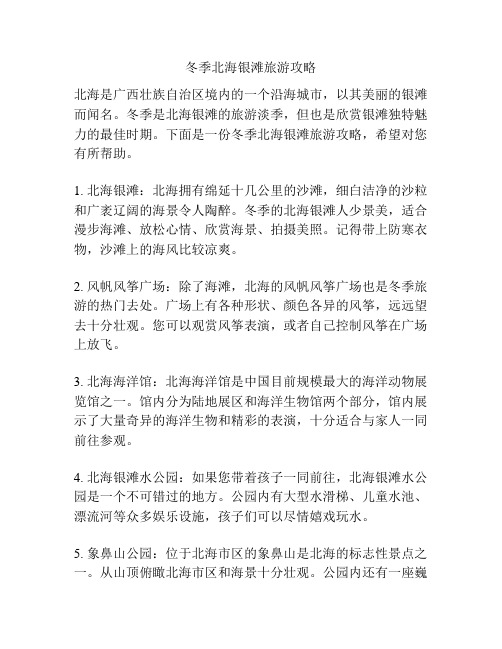 冬季北海银滩旅游攻略

北海是广西壮族自治区境内的一个沿海城市，以其美丽的银滩而闻名。冬季是北海银滩的旅游淡季，但也是欣赏银滩独特魅力的最佳时期。下面是一份冬季北海银滩旅游攻略，希望对您有所帮助。

1. 北海银滩：北海拥有绵延十几公里的沙滩，细白洁净的沙粒和广袤辽阔的海景令人陶醉。冬季的北海银滩人少景美，适合漫步海滩、放松心情、欣赏海景、拍摄美照。记得带上防寒衣物，沙滩上的海风比较凉爽。

2. 风帆风筝广场：除了海滩，北海的风帆风筝广场也是冬季旅游的热门去处。广场上有各种形状、颜色各异的风筝，远远望去十分壮观。您可以观赏风筝表演，或者自己控制风筝在广场上放飞。

3. 北海海洋馆：北海海洋馆是中国目前规模最大的海洋动物展览馆之一。馆内分为陆地展区和海洋生物馆两个部分，馆内展示了大量奇异的海洋生物和精彩的表演，十分适合与家人一同前往参观。

4. 北海银滩水公园：如果您带着孩子一同前往，北海银滩水公园是一个不可错过的地方。公园内有大型水滑梯、儿童水池、漂流河等众多娱乐设施，孩子们可以尽情嬉戏玩水。

5. 象鼻山公园：位于北海市区的象鼻山是北海的标志性景点之一。从山顶俯瞰北海市区和海景十分壮观。公园内还有一座巍